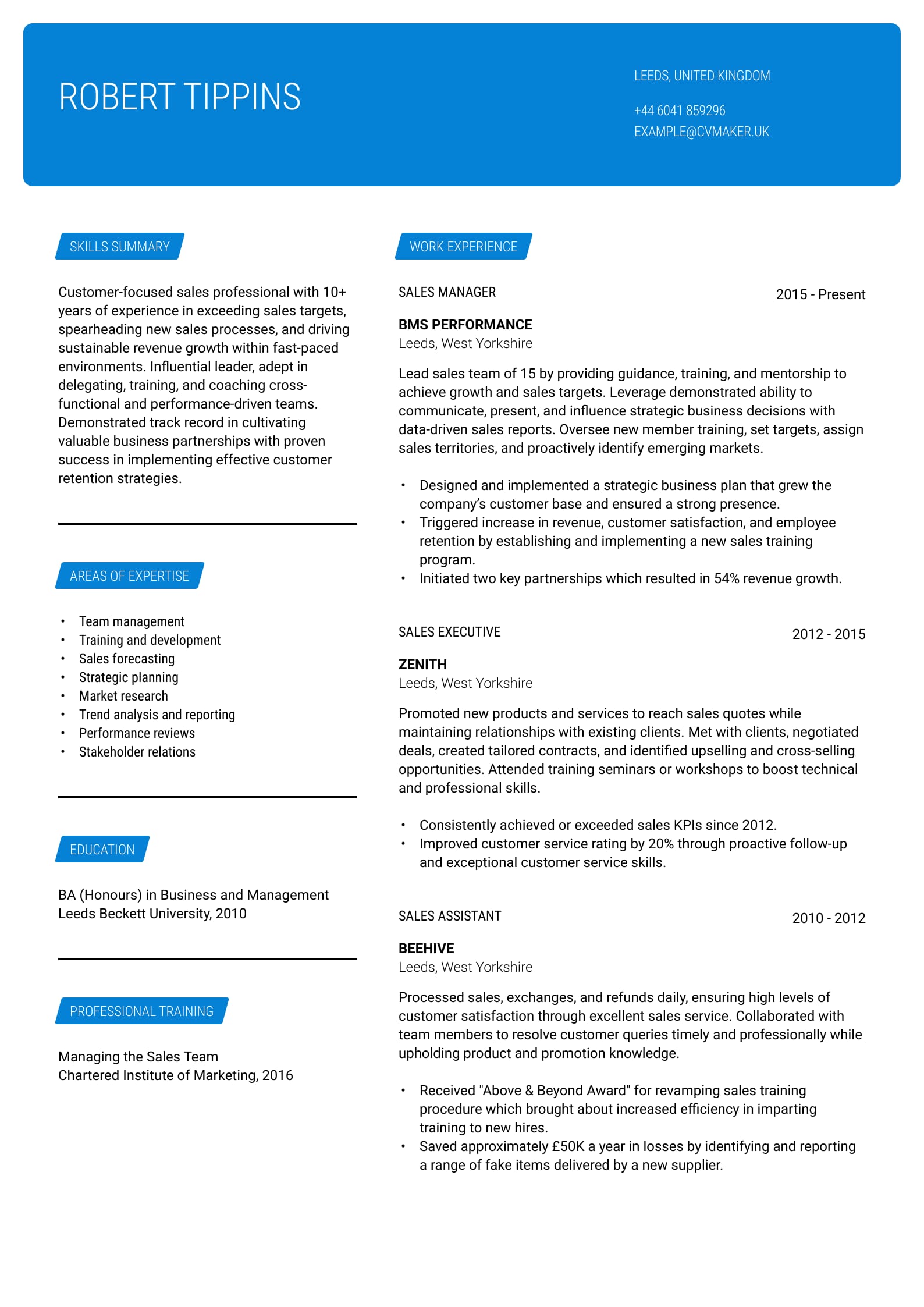 ROBERT TIPPINS

LEEDS, UNITED KINGDOM

+44 6041 859296
EXAMPLE@CVMAKER.UK

SKILLS SUMMARY

Customer-focused sales professional with 10+ years of experience in exceeding sales targets, spearheading new sales processes, and driving sustainable revenue growth within fast-paced environments. Influential leader, adept in delegating, training, and coaching cross-functional and performance-driven teams. Demonstrated track record in cultivating valuable business partnerships with proven success in implementing effective customer retention strategies.

AREAS OF EXPERTISE

• Team management
• Training and development
• Sales forecasting
• Strategic planning
• Market research
• Trend analysis and reporting
• Performance reviews
• Stakeholder relations

EDUCATION

BA (Honours) in Business and Management
Leeds Beckett University, 2010

PROFESSIONAL TRAINING

Managing the Sales Team
Chartered Institute of Marketing, 2016

WORK EXPERIENCE

SALES MANAGER
2015 - Present

BMS PERFORMANCE
Leeds, West Yorkshire

Lead sales team of 15 by providing guidance, training, and mentorship to achieve growth and sales targets. Leverage demonstrated ability to communicate, present, and influence strategic business decisions with data-driven sales reports. Oversee new member training, set targets, assign sales territories, and proactively identify emerging markets.

• Designed and implemented a strategic business plan that grew the company's customer base and ensured a strong presence.
• Triggered increase in revenue, customer satisfaction, and employee retention by establishing and implementing a new sales training program.
• Initiated two key partnerships which resulted in 54% revenue growth.

SALES EXECUTIVE
2012 - 2015

ZENITH
Leeds, West Yorkshire

Promoted new products and services to reach sales quotes while maintaining relationships with existing clients. Met with clients, negotiated deals, created tailored contracts, and identified upselling and cross-selling opportunities. Attended training seminars or workshops to boost technical and professional skills.

• Consistently achieved or exceeded sales KPIs since 2012.
• Improved customer service rating by 20% through proactive follow-up and exceptional customer service skills.

SALES ASSISTANT
2010 - 2012

BEEHIVE
Leeds, West Yorkshire

Processed sales, exchanges, and refunds daily, ensuring high levels of customer satisfaction through excellent sales service. Collaborated with team members to resolve customer queries timely and professionally while upholding product and promotion knowledge.

• Received "Above & Beyond Award" for revamping sales training procedure which brought about increased efficiency in imparting training to new hires.
• Saved approximately £50K a year in losses by identifying and reporting a range of fake items delivered by a new supplier.